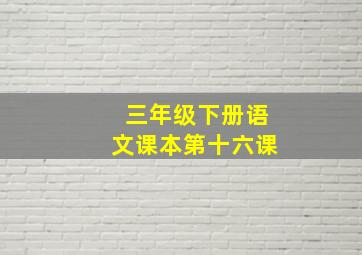 三年级下册语文课本第十六课